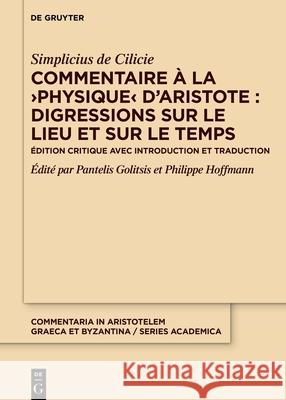 DE GRUYTER

Simplicius de Cilicie

COMMENTAIRE À LA ›PHYSIQUE‹ D'ARISTOTE : DIGRESSIONS SUR LE LIEU ET SUR LE TEMPS

ÉDITION CRITIQUE AVEC INTRODUCTION ET TRADUCTION

Édité par Pantelis Golitsis et Philippe Hoffmann

COMMENTARIA IN ARISTOTELEM GRAECA ET BYZANTINA / SERIES ACADEMICA

DE G

Kraina Książek